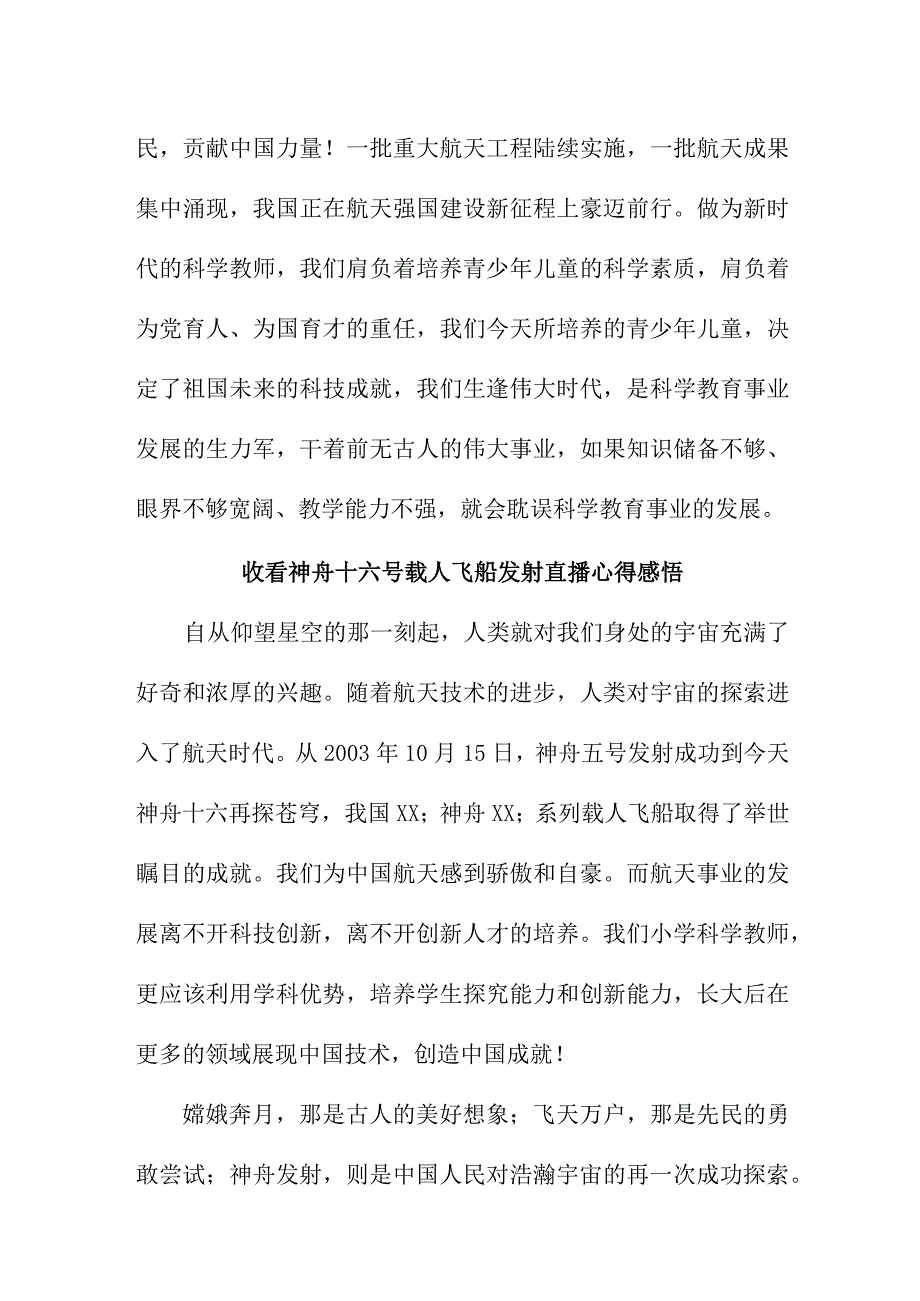 民，贡献中国力量！一批重大航天工程陆续实施，一批航天成果集中涌现，我国正在航天强国建设新征程上豪迈前行。做为新时代的科学教师，我们肩负着培养青少年儿童的科学素质，肩负着为党育人、为国育才的重任，我们今天所培养的青少年儿童，决定了祖国未来的科技成就，我们生逢伟大时代，是科学教育事业发展的生力军，干着前无古人的伟大事业，如果知识储备不够、眼界不够宽阔、教学能力不强，就会耽误科学教育事业的发展。

收看神舟十六号载人飞船发射直播心得感悟

自从仰望星空的那一刻起，人类就对我们身处的宇宙充满了好奇和浓厚的兴趣。随着航天技术的进步，人类对宇宙的探索进入了航天时代。从2003年10月15日，神舟五号发射成功到今天神舟十六再探苍穹，我国XX；神舟XX；系列载人飞船取得了举世瞩目的成就。我们为中国航天感到骄傲和自豪。而航天事业的发展离不开科技创新，离不开创新人才的培养。我们小学科学教师，更应该利用学科优势，培养学生探究能力和创新能力，长大后在更多的领域展现中国技术，创造中国成就！

嫦娥奔月，那是古人的美好想象；飞天万户，那是先民的勇敢尝试；神舟发射，则是中国人民对浩瀚宇宙的再一次成功探索。